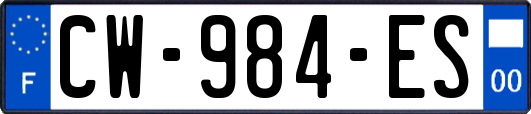 F
CW-984-ES
00